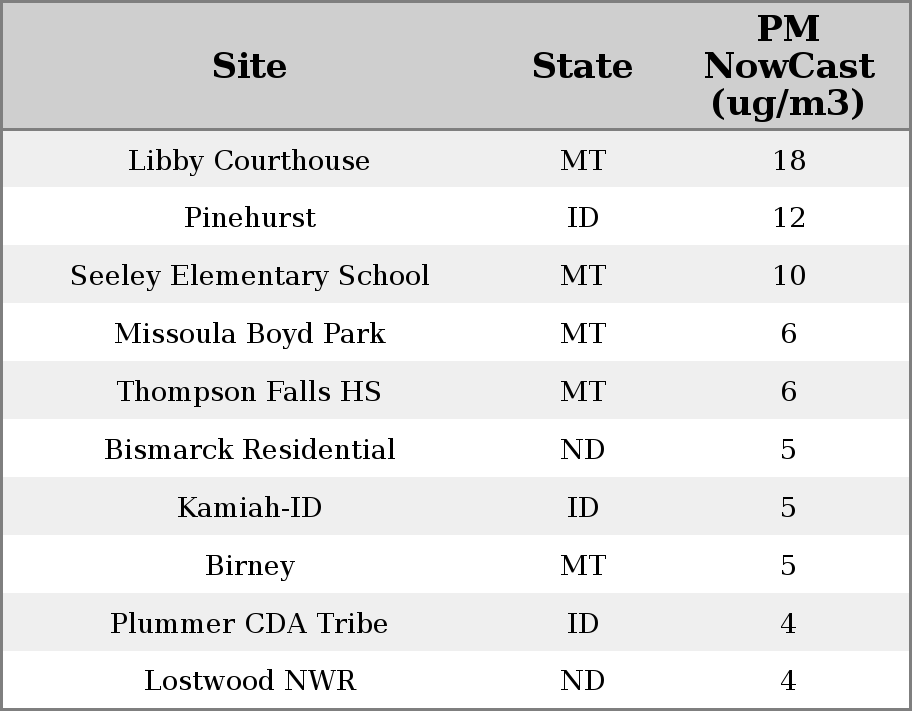 | Site | State | PM NowCast (ug/m3) |
|---|---|---|
| Libby Courthouse | MT | 18 |
| Pinehurst | ID | 12 |
| Seeley Elementary School | MT | 10 |
| Missoula Boyd Park | MT | 6 |
| Thompson Falls HS | MT | 6 |
| Bismarck Residential | ND | 5 |
| Kamiah-ID | ID | 5 |
| Birney | MT | 5 |
| Plummer CDA Tribe | ID | 4 |
| Lostwood NWR | ND | 4 |